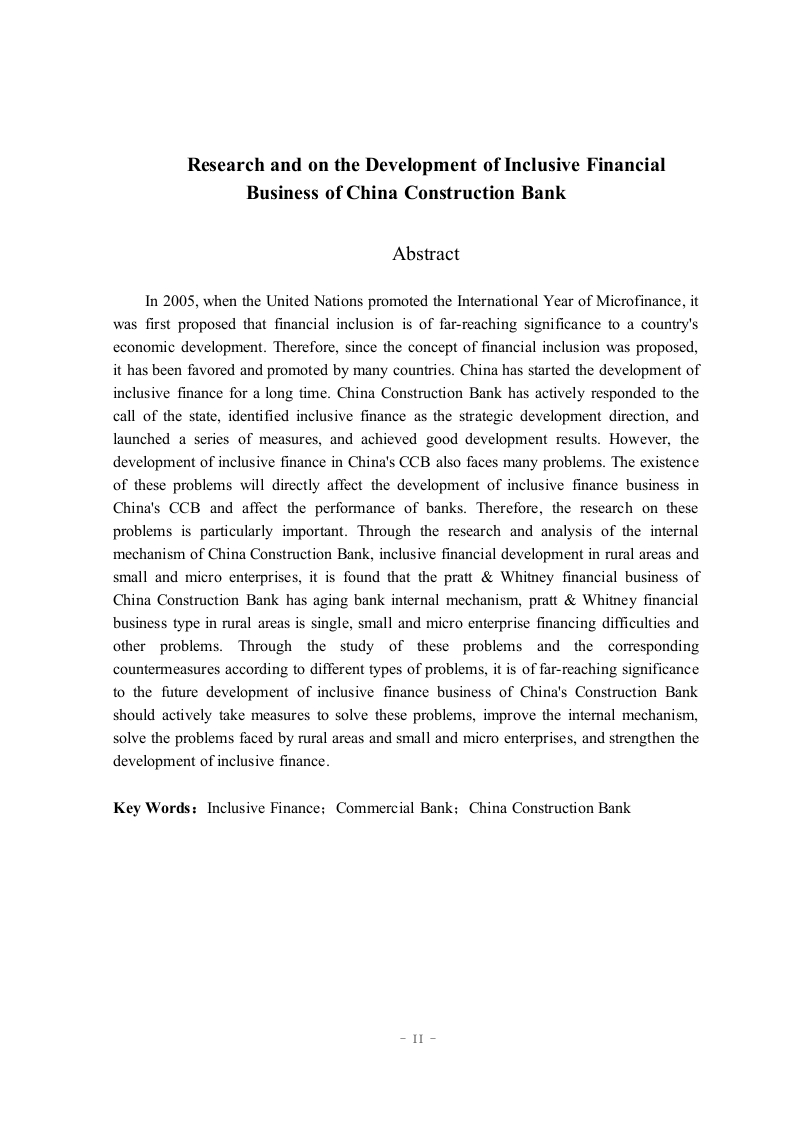 Research and on the Development of Inclusive Financial Business of China Construction Bank

Abstract

In 2005, when the United Nations promoted the International Year of Microfinance, it was first proposed that financial inclusion is of far-reaching significance to a country's economic development. Therefore, since the concept of financial inclusion was proposed, it has been favored and promoted by many countries. China has started the development of inclusive finance for a long time. China Construction Bank has actively responded to the call of the state, identified inclusive finance as the strategic development direction, and launched a series of measures, and achieved good development results. However, the development of inclusive finance in China's CCB also faces many problems. The existence of these problems will directly affect the development of inclusive finance business in China's CCB and affect the performance of banks. Therefore, the research on these problems is particularly important. Through the research and analysis of the internal mechanism of China Construction Bank, inclusive financial development in rural areas and small and micro enterprises, it is found that the pratt & Whitney financial business of China Construction Bank has aging bank internal mechanism, pratt & Whitney financial business type in rural areas is single, small and micro enterprise financing difficulties and other problems. Through the study of these problems and the corresponding countermeasures according to different types of problems, it is of far-reaching significance to the future development of inclusive finance business of China's Construction Bank should actively take measures to solve these problems, improve the internal mechanism, solve the problems faced by rural areas and small and micro enterprises, and strengthen the development of inclusive finance.

Key Words：Inclusive Finance；Commercial Bank；China Construction Bank

- II -